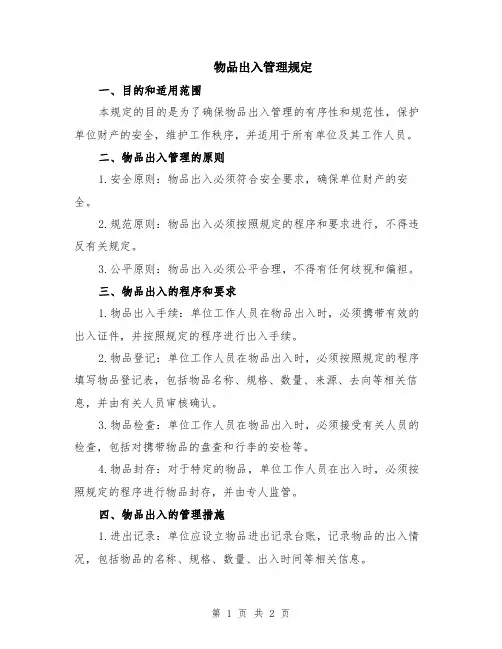 物品出入管理规定

一、目的和适用范围

本规定的目的是为了确保物品出入管理的有序性和规范性，保护单位财产的安全，维护工作秩序，并适用于所有单位及其工作人员。

二、物品出入管理的原则

1. 安全原则：物品出入必须符合安全要求，确保单位财产的安全。

2. 规范原则：物品出入必须按照规定的程序和要求进行，不得违反有关规定。

3. 公平原则：物品出入必须公平合理，不得有任何歧视和偏袒。

三、物品出入的程序和要求

1. 物品出入手续：单位工作人员在物品出入时，必须携带有效的出入证件，并按照规定的程序进行出入手续。

2. 物品登记：单位工作人员在物品出入时，必须按照规定的程序填写物品登记表，包括物品名称、规格、数量、来源、去向等相关信息，并由有关人员审核确认。

3. 物品检查：单位工作人员在物品出入时，必须接受有关人员的检查，包括对携带物品的盘查和行李的安检等。

4. 物品封存：对于特定的物品，单位工作人员在出入时，必须按照规定的程序进行物品封存，并由专人监管。

四、物品出入的管理措施

1. 进出记录：单位应设立物品进出记录台账，记录物品的出入情况，包括物品的名称、规格、数量、出入时间等相关信息。

第 1 页 共 2 页